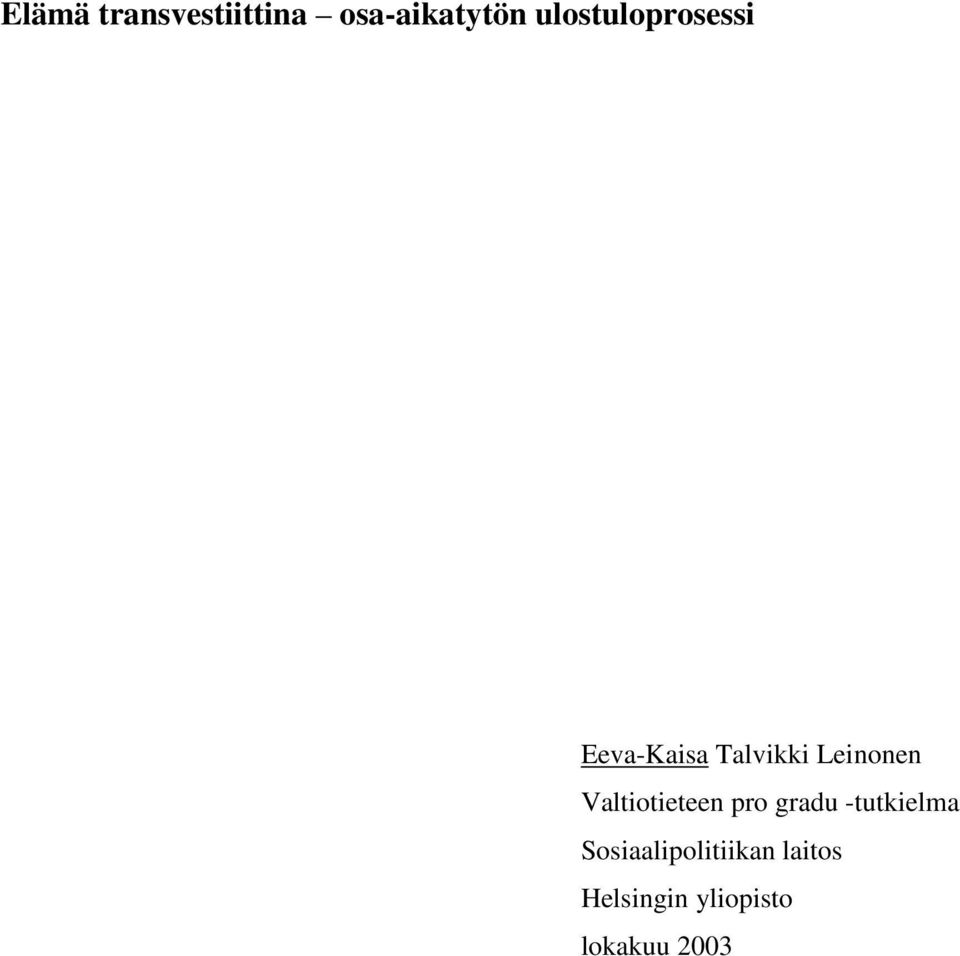 Elämä transvestiittina – osa-aikatytön ulostuloprosessi

Eeva-Kaisa Talvikki Leinonen
Valtiotieteen pro gradu -tutkielma
Sosiaalipolitiikan laitos
Helsingin yliopisto
lokakuu 2003